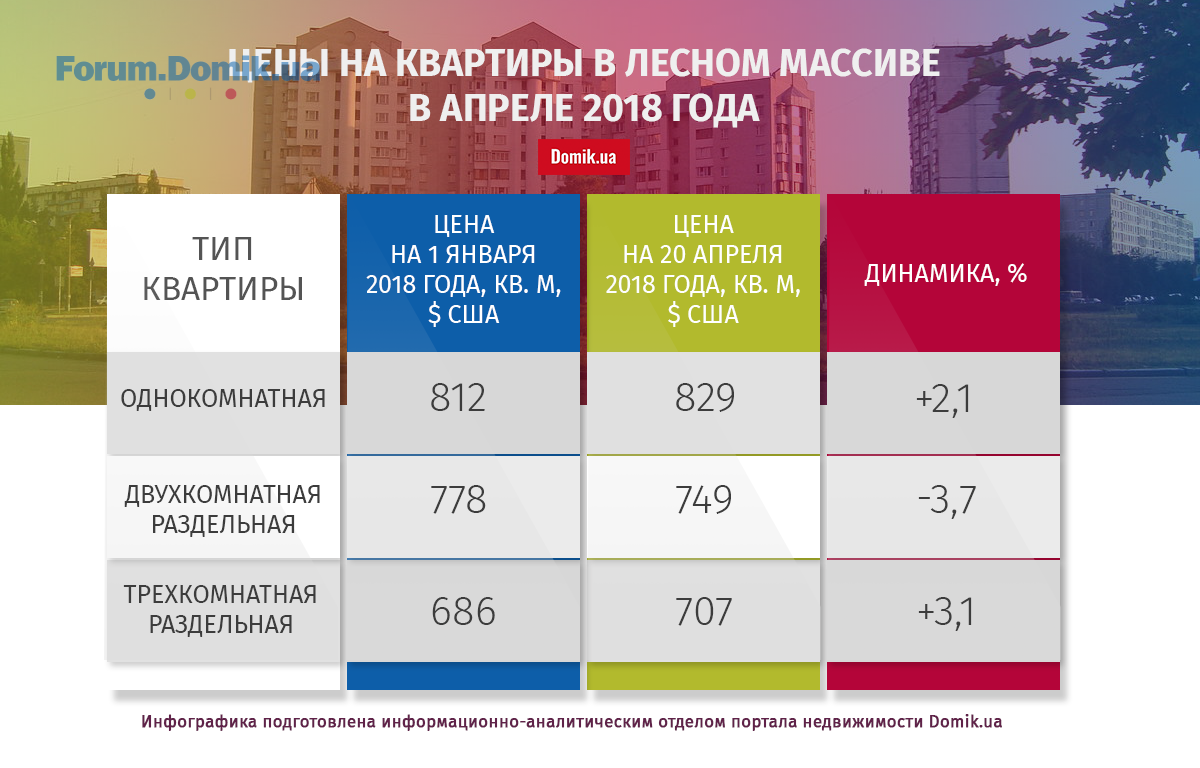 Forum.Domik.ua

ЦЕНЫ НА КВАРТИРЫ В ЛЕСНОМ МАССИВЕ В АПРЕЛЕ 2018 ГОДА

Domik.ua

| ТИП КВАРТИРЫ | ЦЕНА НА 1 ЯНВАРЯ 2018 ГОДА, КВ. М, $ США | ЦЕНА НА 20 АПРЕЛЯ 2018 ГОДА, КВ. М, $ США | ДИНАМИКА, % |
|---|---|---|---|
| ОДНОКОМНАТНАЯ | 812 | 829 | +2,1 |
| ДВУХКОМНАТНАЯ РАЗДЕЛЬНАЯ | 778 | 749 | -3,7 |
| ТРЕХКОМНАТНАЯ РАЗДЕЛЬНАЯ | 686 | 707 | +3,1 |

Инфографика подготовлена информационно-аналитическим отделом портала недвижимости Domik.ua